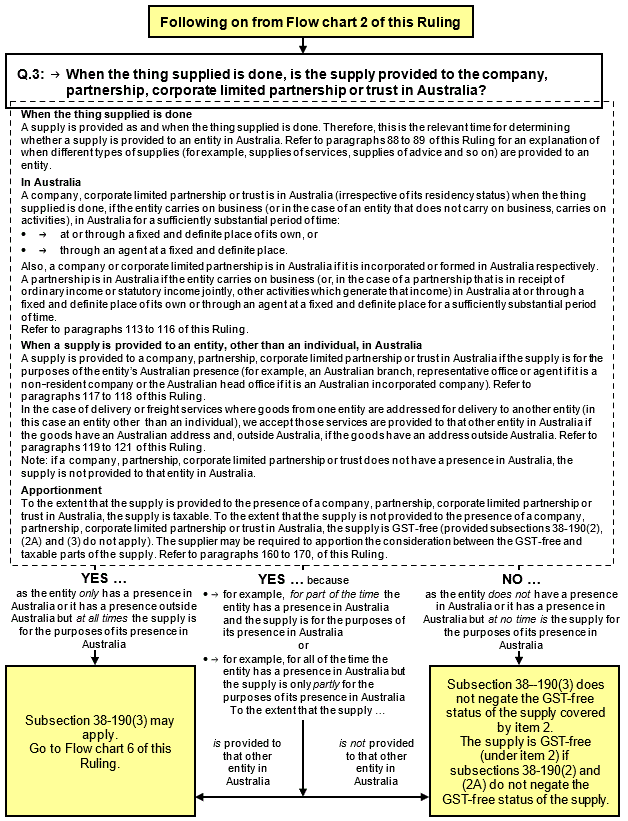 Following on from Flow chart 2 of this Ruling

Q.3: → When the thing supplied is done, is the supply provided to the company, partnership, corporate limited partnership or trust in Australia?

When the thing supplied is done
A supply is provided as and when the thing supplied is done. Therefore, this is the relevant time for determining whether a supply is provided to an entity in Australia. Refer to paragraphs 88 to 89 of this Ruling for an explanation of when different types of supplies (for example, supplies of services, supplies of advice and so on) are provided to an entity.

In Australia
A company, corporate limited partnership or trust is in Australia (irrespective of its residency status) when the thing supplied is done, if the entity carries on business (or in the case of an entity that does not carry on business, carries on activities), in Australia for a sufficiently substantial period of time:
• → at or through a fixed and definite place of its own, or
• → through an agent at a fixed and definite place.
Also, a company or corporate limited partnership is in Australia if it is incorporated or formed in Australia respectively.
A partnership is in Australia if the entity carries on business (or, in the case of a partnership that is in receipt of ordinary income or statutory income jointly, other activities which generate that income) in Australia at or through a fixed and definite place of its own or through an agent at a fixed and definite place for a sufficiently substantial period of time.
Refer to paragraphs 113 to 116 of this Ruling.

When a supply is provided to an entity, other than an individual, in Australia
A supply is provided to a company, partnership, corporate limited partnership or trust in Australia if the supply is for the purposes of the entity's Australian presence (for example, an Australian branch, representative office or agent if it is a non-resident company or the Australian head office if it is an Australian incorporated company). Refer to paragraphs 117 to 118 of this Ruling.
In the case of delivery or freight services where goods from one entity are addressed for delivery to another entity (in this case an entity other than an individual), we accept those services are provided to that other entity in Australia if the goods have an Australian address and, outside Australia, if the goods have an address outside Australia. Refer to paragraphs 119 to 121 of this Ruling.
Note: if a company, partnership, corporate limited partnership or trust does not have a presence in Australia, the supply is not provided to that entity in Australia.

Apportionment
To the extent that the supply is provided to the presence of a company, partnership, corporate limited partnership or trust in Australia, the supply is taxable. To the extent that the supply is not provided to the presence of a company, partnership, corporate limited partnership or trust in Australia, the supply is GST-free (provided subsections 38-190(2), (2A) and (3) do not apply). The supplier may be required to apportion the consideration between the GST-free and taxable parts of the supply. Refer to paragraphs 160 to 170, of this Ruling.

YES …
as the entity only has a presence in Australia or it has a presence outside Australia but at all times the supply is for the purposes of its presence in Australia

Subsection 38-190(3) may apply.
Go to Flow chart 6 of this Ruling.

YES … because
• → for example, for part of the time the entity has a presence in Australia and the supply is for the purposes of its presence in Australia
or
• → for example, for all of the time the entity has a presence in Australia but the supply is only partly for the purposes of its presence in Australia
To the extent that the supply …

is provided to that other entity in Australia

is not provided to that other entity in Australia

NO …
as the entity does not have a presence in Australia or it has a presence in Australia but at no time is the supply for the purposes of its presence in Australia

Subsection 38–190(3) does not negate the GST-free status of the supply covered by item 2.
The supply is GST-free (under item 2) if subsections 38-190(2) and (2A) do not negate the GST-free status of the supply.